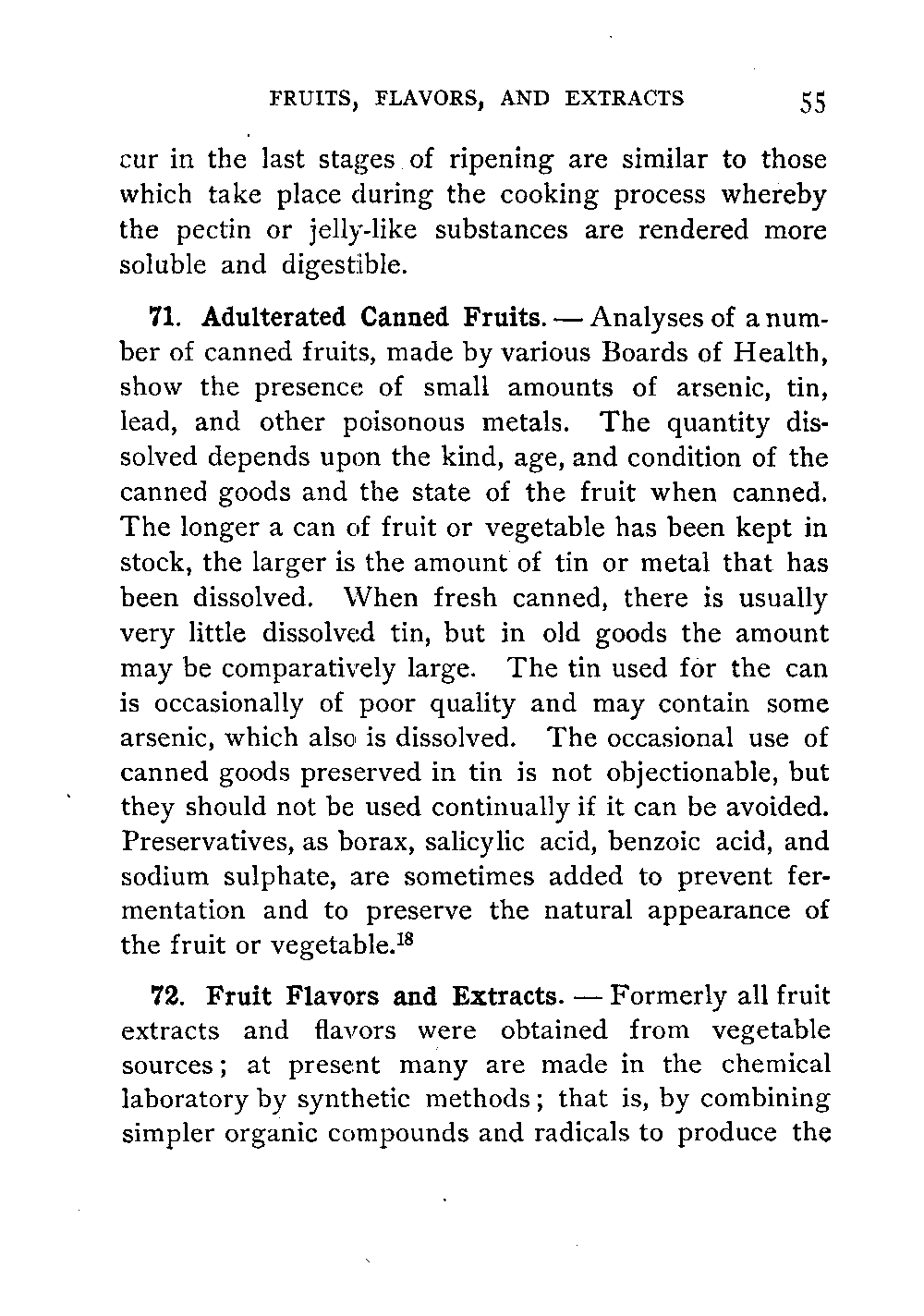 FRUITS, FLAVORS, AND EXTRACTS 55

cur in the last stages of ripening are similar to those which take place during the cooking process whereby the pectin or jelly-like substances are rendered more soluble and digestible.

71. Adulterated Canned Fruits. — Analyses of a number of canned fruits, made by various Boards of Health, show the presence of small amounts of arsenic, tin, lead, and other poisonous metals. The quantity dissolved depends upon the kind, age, and condition of the canned goods and the state of the fruit when canned. The longer a can of fruit or vegetable has been kept in stock, the larger is the amount of tin or metal that has been dissolved. When fresh canned, there is usually very little dissolved tin, but in old goods the amount may be comparatively large. The tin used for the can is occasionally of poor quality and may contain some arsenic, which also is dissolved. The occasional use of canned goods preserved in tin is not objectionable, but they should not be used continually if it can be avoided. Preservatives, as borax, salicylic acid, benzoic acid, and sodium sulphate, are sometimes added to prevent fermentation and to preserve the natural appearance of the fruit or vegetable.$^{18}$

72. Fruit Flavors and Extracts. — Formerly all fruit extracts and flavors were obtained from vegetable sources; at present many are made in the chemical laboratory by synthetic methods; that is, by combining simpler organic compounds and radicals to produce the